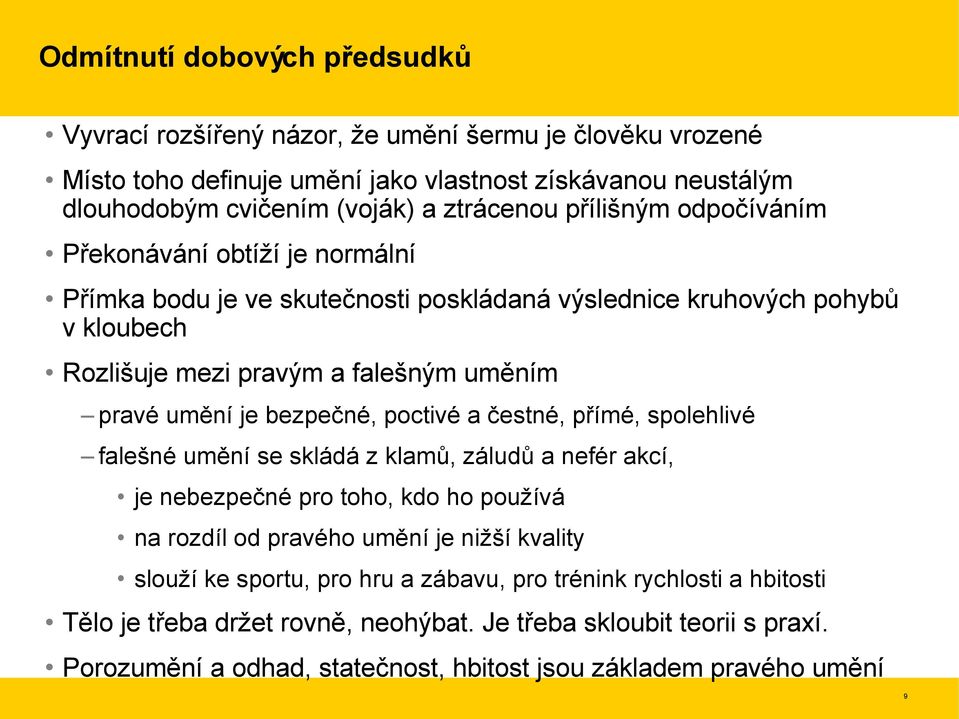 Odmítnutí dobových předsudků

• Vyvrací rozšířený názor, že umění šermu je člověku vrozené

• Místo toho definuje umění jako vlastnost získávanou neustálým dlouhodobým cvičením (voják) a ztrácenou přílišným odpočíváním

• Překonávání obtíží je normální

• Přímka bodu je ve skutečnosti poskládaná výslednice kruhových pohybů v kloubech

• Rozlišuje mezi pravým a falešným uměním

– pravé umění je bezpečné, poctivé a čestné, přímé, spolehlivé

– falešné umění se skládá z klamů, záludů a nefér akcí,

• je nebezpečné pro toho, kdo ho používá

• na rozdíl od pravého umění je nižší kvality

• slouží ke sportu, pro hru a zábavu, pro trénink rychlosti a hbitosti

• Tělo je třeba držet rovně, neohýbat. Je třeba skloubit teorii s praxí.

• Porozumění a odhad, statečnost, hbitost jsou základem pravého umění

9